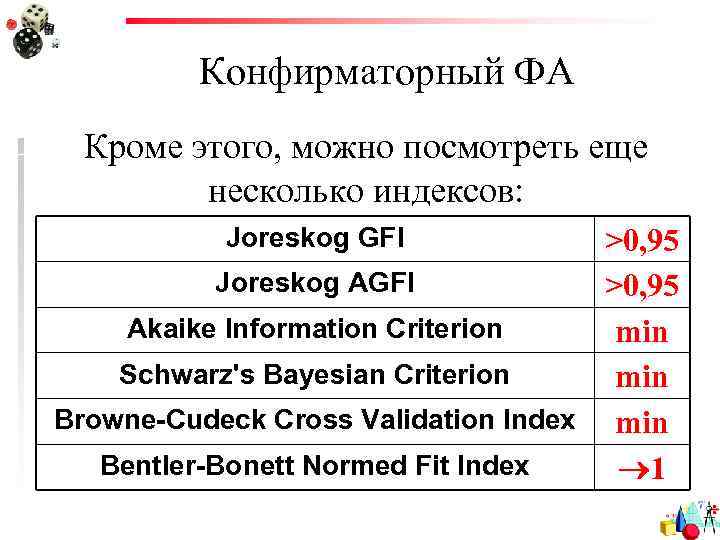 Конфирматорный ФА

Кроме этого, можно посмотреть еще несколько индексов:

| Joreskog GFI | >0,95 |
|---|---|
| Joreskog AGFI | >0,95 |
| Akaike Information Criterion | min |
| Schwarz's Bayesian Criterion | min |
| Browne-Cudeck Cross Validation Index | min |
| Bentler-Bonett Normed Fit Index | $\rightarrow 1$ |